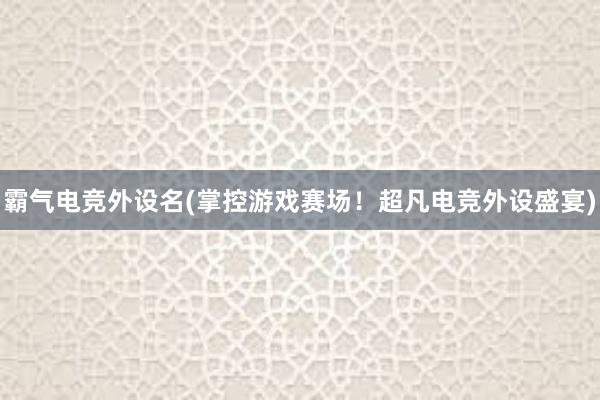 霸气电竞外设名(掌控游戏赛场！超凡电竞外设盛宴)